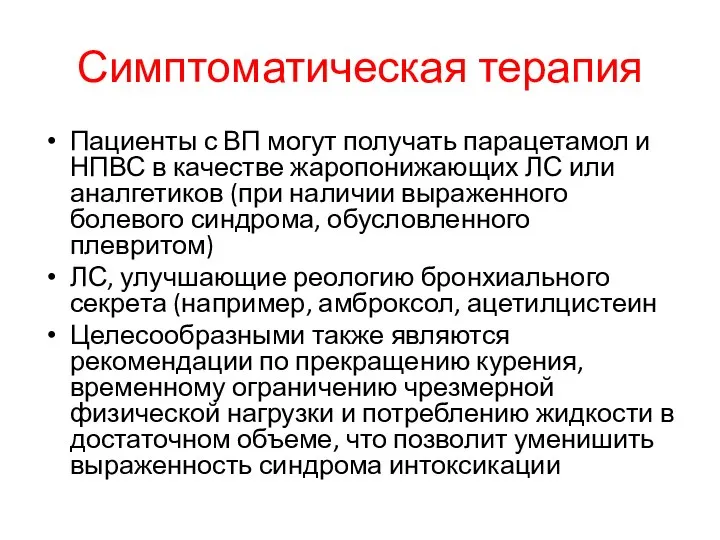 Симптоматическая терапия

• Пациенты с ВП могут получать парацетамол и НПВС в качестве жаропонижающих ЛС или аналгетиков (при наличии выраженного болевого синдрома, обусловленного плевритом)
• ЛС, улучшающие реологию бронхиального секрета (например, амброксол, ацетилцистеин
• Целесообразными также являются рекомендации по прекращению курения, временному ограничению чрезмерной физической нагрузки и потреблению жидкости в достаточном объеме, что позволит уменишить выраженность синдрома интоксикации